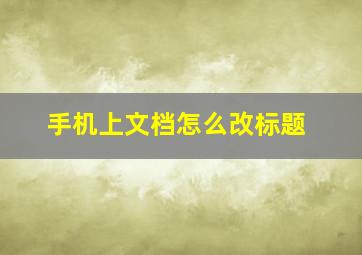 手机上文档怎么改标题